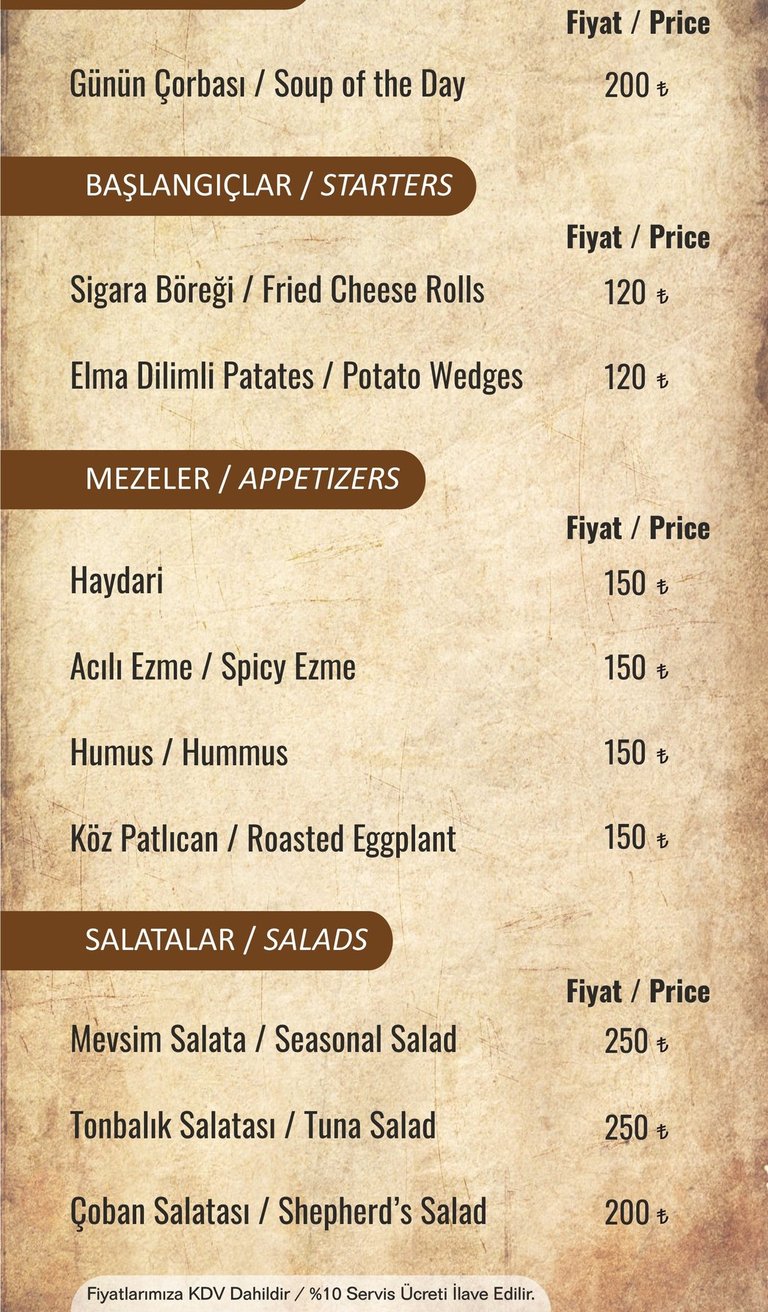 Fiyat / Price

Günün Çorbası / Soup of the Day 200 ₺

BAŞLANGIÇLAR / STARTERS

Fiyat / Price

Sigara Böreği / Fried Cheese Rolls 120 ₺

Elma Dilimli Patates / Potato Wedges 120 ₺

MEZELER / APPETIZERS

Fiyat / Price

Haydari 150 ₺

Acılı Ezme / Spicy Ezme 150 ₺

Humus / Hummus 150 ₺

Köz Patlıcan / Roasted Eggplant 150 ₺

SALATALAR / SALADS

Fiyat / Price

Mevsim Salata / Seasonal Salad 250 ₺

Tonbalık Salatası / Tuna Salad 250 ₺

Çoban Salatası / Shepherd's Salad 200 ₺

Fiyatlarımıza KDV Dahildir / %10 Servis Ücreti İlave Edilir.